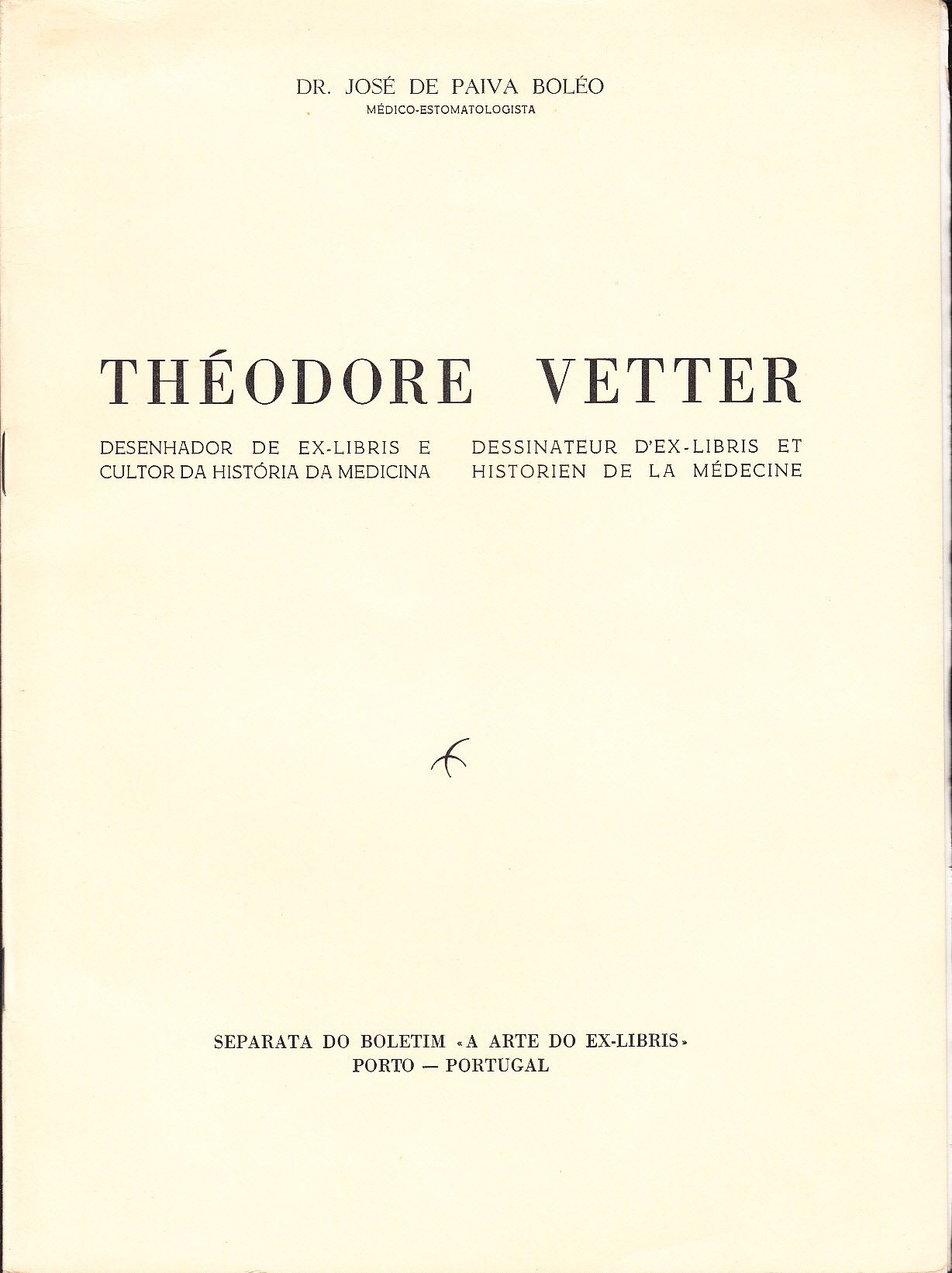 DR. JOSÉ DE PAIVA BOLÉO
MÉDICO-ESTOMATOLOGISTA

THÉODORE VETTER

DESENHADOR DE EX-LIBRIS E CULTOR DA HISTÓRIA DA MEDICINA

DESSINATEUR D'EX-LIBRIS ET HISTORIEN DE LA MÉDECINE

SEPARATA DO BOLETIM «A ARTE DO EX-LIBRIS»
PORTO — PORTUGAL